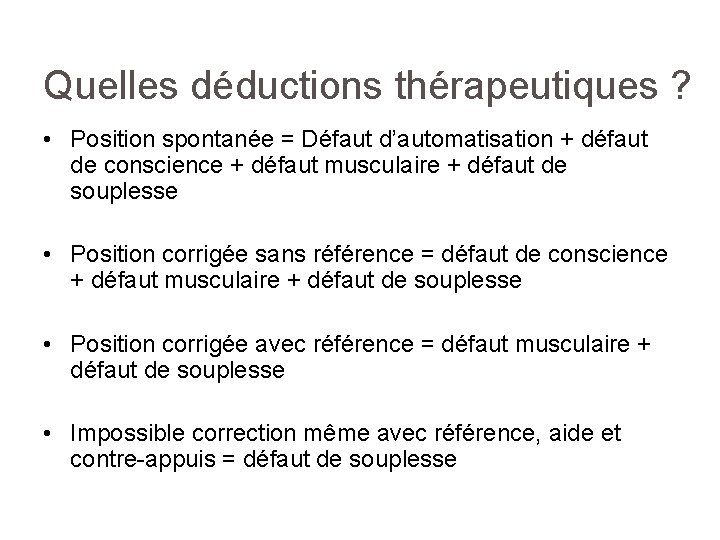 Quelles déductions thérapeutiques ?

• Position spontanée = Défaut d'automatisation + défaut de conscience + défaut musculaire + défaut de souplesse

• Position corrigée sans référence = défaut de conscience + défaut musculaire + défaut de souplesse

• Position corrigée avec référence = défaut musculaire + défaut de souplesse

• Impossible correction même avec référence, aide et contre-appuis = défaut de souplesse